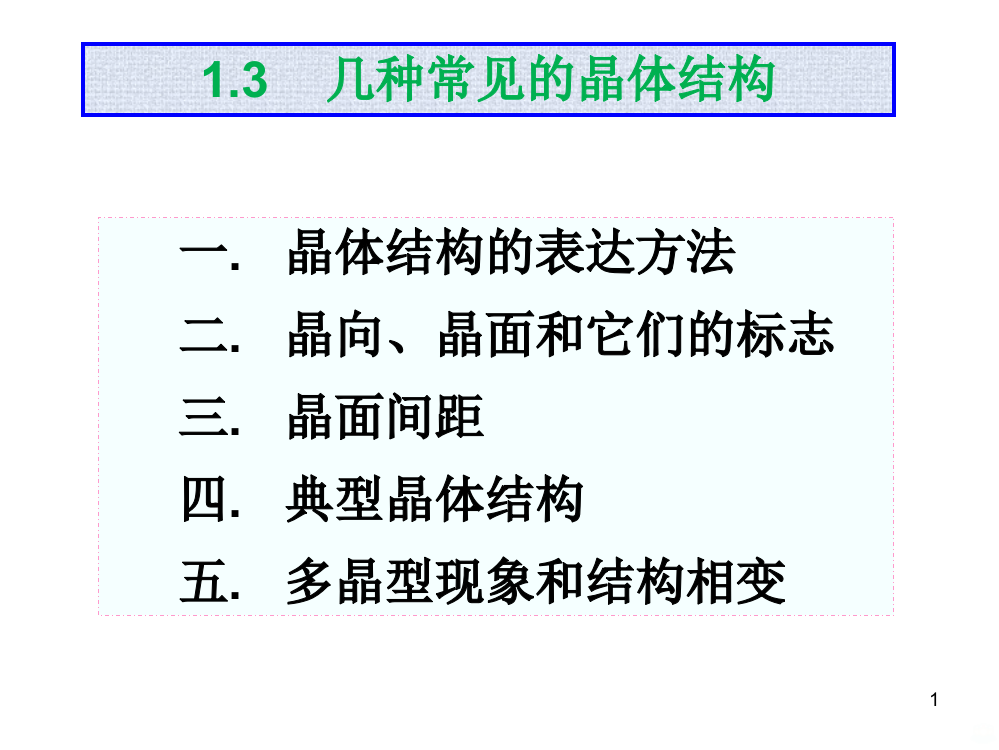 1.3 几种常见的晶体结构

一. 晶体结构的表达方法
二. 晶向、晶面和它们的标志
三. 晶面间距
四. 典型晶体结构
五. 多晶型现象和结构相变

1